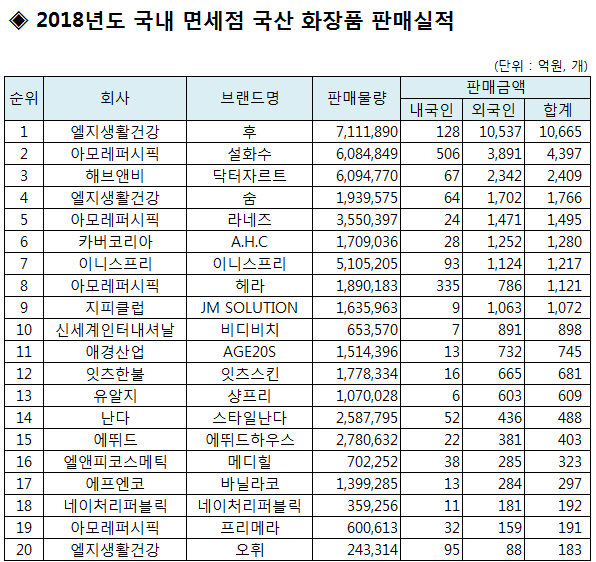 ◈ 2018년도 국내 면세점 국산 화장품 판매실적

(단위 : 억원, 개)

| 순위 | 회사 | 브랜드명 | 판매물량 | 판매금액 내국인 | 판매금액 외국인 | 판매금액 합계 |
|---|---|---|---|---|---|---|
| 1 | 엘지생활건강 | 후 | 7,111,890 | 128 | 10,537 | 10,665 |
| 2 | 아모레퍼시픽 | 설화수 | 6,084,849 | 506 | 3,891 | 4,397 |
| 3 | 해브앤비 | 닥터자르트 | 6,094,770 | 67 | 2,342 | 2,409 |
| 4 | 엘지생활건강 | 숨 | 1,939,575 | 64 | 1,702 | 1,766 |
| 5 | 아모레퍼시픽 | 라네즈 | 3,550,397 | 24 | 1,471 | 1,495 |
| 6 | 카버코리아 | A.H.C | 1,709,036 | 28 | 1,252 | 1,280 |
| 7 | 이니스프리 | 이니스프리 | 5,105,205 | 93 | 1,124 | 1,217 |
| 8 | 아모레퍼시픽 | 헤라 | 1,890,183 | 335 | 786 | 1,121 |
| 9 | 지피클럽 | JM SOLUTION | 1,635,963 | 9 | 1,063 | 1,072 |
| 10 | 신세계인터내셔날 | 비디비치 | 653,570 | 7 | 891 | 898 |
| 11 | 애경산업 | AGE20S | 1,514,396 | 13 | 732 | 745 |
| 12 | 잇츠한불 | 잇츠스킨 | 1,778,334 | 16 | 665 | 681 |
| 13 | 유알지 | 샹프리 | 1,070,028 | 6 | 603 | 609 |
| 14 | 난다 | 스타일난다 | 2,587,795 | 52 | 436 | 488 |
| 15 | 에뛰드 | 에뛰드하우스 | 2,780,632 | 22 | 381 | 403 |
| 16 | 엘앤피코스메틱 | 메디힐 | 702,252 | 38 | 285 | 323 |
| 17 | 에프엔코 | 바닐라코 | 1,399,285 | 13 | 284 | 297 |
| 18 | 네이처리퍼블릭 | 네이처리퍼블릭 | 359,256 | 11 | 181 | 192 |
| 19 | 아모레퍼시픽 | 프리메라 | 600,613 | 32 | 159 | 191 |
| 20 | 엘지생활건강 | 오휘 | 243,314 | 95 | 88 | 183 |